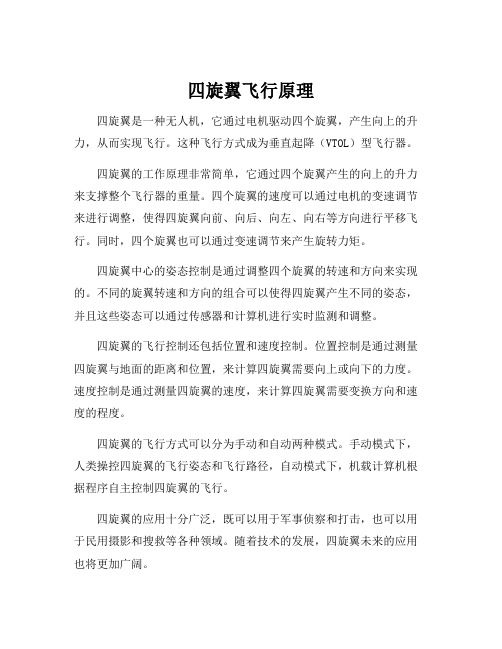 四旋翼飞行原理

四旋翼是一种无人机，它通过电机驱动四个旋翼，产生向上的升力，从而实现飞行。这种飞行方式成为垂直起降（VTOL）型飞行器。

四旋翼的工作原理非常简单，它通过四个旋翼产生的向上的升力来支撑整个飞行器的重量。四个旋翼的速度可以通过电机的变速调节来进行调整，使得四旋翼向前、向后、向左、向右等方向进行平移飞行。同时，四个旋翼也可以通过变速调节来产生旋转力矩。

四旋翼中心的姿态控制是通过调整四个旋翼的转速和方向来实现的。不同的旋翼转速和方向的组合可以使得四旋翼产生不同的姿态，并且这些姿态可以通过传感器和计算机进行实时监测和调整。

四旋翼的飞行控制还包括位置和速度控制。位置控制是通过测量四旋翼与地面的距离和位置，来计算四旋翼需要向上或向下的力度。速度控制是通过测量四旋翼的速度，来计算四旋翼需要变换方向和速度的程度。

四旋翼的飞行方式可以分为手动和自动两种模式。手动模式下，人类操控四旋翼的飞行姿态和飞行路径，自动模式下，机载计算机根据程序自主控制四旋翼的飞行。

四旋翼的应用十分广泛，既可以用于军事侦察和打击，也可以用于民用摄影和搜救等各种领域。随着技术的发展，四旋翼未来的应用也将更加广阔。